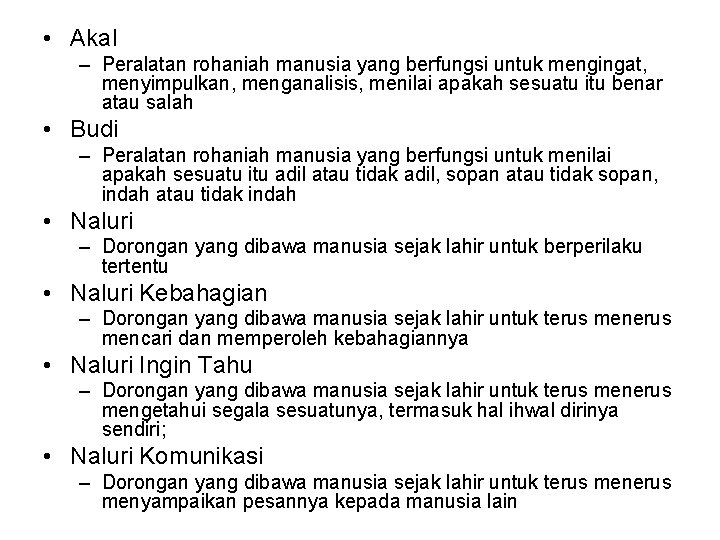 • Akal
– Peralatan rohaniah manusia yang berfungsi untuk mengingat, menyimpulkan, menganalisis, menilai apakah sesuatu itu benar atau salah

• Budi
– Peralatan rohaniah manusia yang berfungsi untuk menilai apakah sesuatu itu adil atau tidak adil, sopan atau tidak sopan, indah atau tidak indah

• Naluri
– Dorongan yang dibawa manusia sejak lahir untuk berperilaku tertentu

• Naluri Kebahagian
– Dorongan yang dibawa manusia sejak lahir untuk terus menerus mencari dan memperoleh kebahagiannya

• Naluri Ingin Tahu
– Dorongan yang dibawa manusia sejak lahir untuk terus menerus mengetahui segala sesuatunya, termasuk hal ihwal dirinya sendiri;

• Naluri Komunikasi
– Dorongan yang dibawa manusia sejak lahir untuk terus menerus menyampaikan pesannya kepada manusia lain